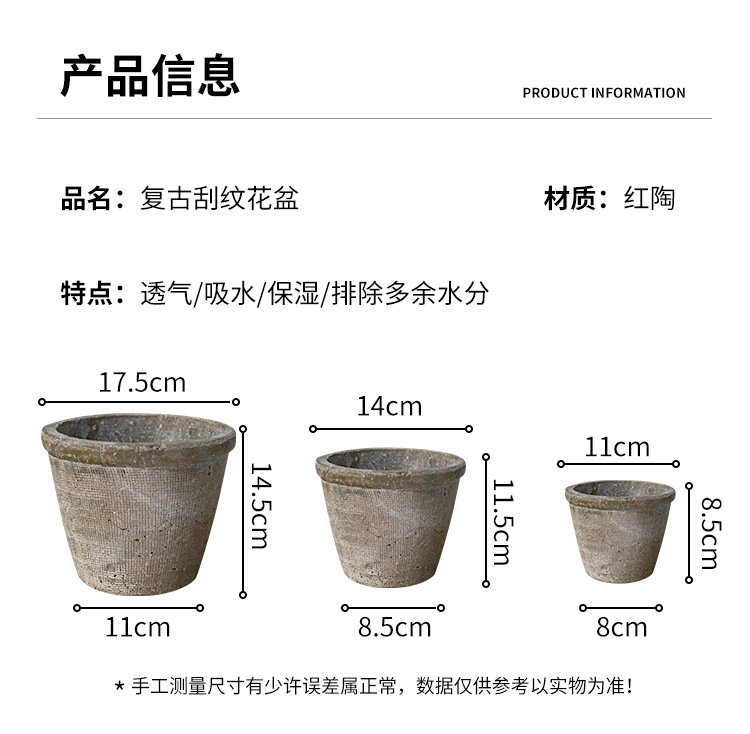 产品信息

PRODUCT INFORMATION

品名：复古刮纹花盆

材质：红陶

特点：透气/吸水/保湿/排除多余水分

17.5cm

14.5cm

11cm

14cm

11.5cm

8.5cm

11cm

8.5cm

8cm

★手工测量尺寸有少许误差属正常，数据仅供参考以实物为准！